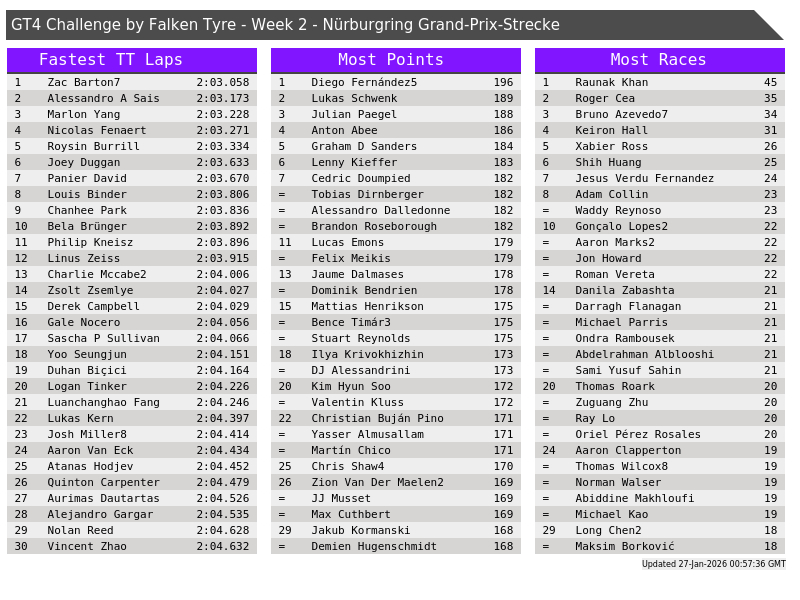 GT4 Challenge by Falken Tyre - Week 2 - Nürburgring Grand-Prix-Strecke

Fastest TT Laps

| 1 | Zac Barton7 | 2:03.058 |
|---|---|---|
| 2 | Alessandro A Sais | 2:03.173 |
| 3 | Marlon Yang | 2:03.228 |
| 4 | Nicolas Fenaert | 2:03.271 |
| 5 | Roysin Burrill | 2:03.334 |
| 6 | Joey Duggan | 2:03.633 |
| 7 | Panier David | 2:03.670 |
| 8 | Louis Binder | 2:03.806 |
| 9 | Chanhee Park | 2:03.836 |
| 10 | Bela Brünger | 2:03.892 |
| 11 | Philip Kneisz | 2:03.896 |
| 12 | Linus Zeiss | 2:03.915 |
| 13 | Charlie Mccabe2 | 2:04.006 |
| 14 | Zsolt Zsemlye | 2:04.027 |
| 15 | Derek Campbell | 2:04.029 |
| 16 | Gale Nocero | 2:04.056 |
| 17 | Sascha P Sullivan | 2:04.066 |
| 18 | Yoo Seungjun | 2:04.151 |
| 19 | Duhan Biçici | 2:04.164 |
| 20 | Logan Tinker | 2:04.226 |
| 21 | Luanchanghao Fang | 2:04.246 |
| 22 | Lukas Kern | 2:04.397 |
| 23 | Josh Miller8 | 2:04.414 |
| 24 | Aaron Van Eck | 2:04.434 |
| 25 | Atanas Hodjev | 2:04.452 |
| 26 | Quinton Carpenter | 2:04.479 |
| 27 | Aurimas Dautartas | 2:04.526 |
| 28 | Alejandro Gargar | 2:04.535 |
| 29 | Nolan Reed | 2:04.628 |
| 30 | Vincent Zhao | 2:04.632 |

Most Points

| 1 | Diego Fernández5 | 196 |
|---|---|---|
| 2 | Lukas Schwenk | 189 |
| 3 | Julian Paegel | 188 |
| 4 | Anton Abee | 186 |
| 5 | Graham D Sanders | 184 |
| 6 | Lenny Kieffer | 183 |
| 7 | Cedric Doumpied | 182 |
| = | Tobias Dirnberger | 182 |
| = | Alessandro Dalledonne | 182 |
| = | Brandon Roseborough | 182 |
| 11 | Lucas Emons | 179 |
| = | Felix Meikis | 179 |
| 13 | Jaume Dalmases | 178 |
| = | Dominik Bendrien | 178 |
| 15 | Mattias Henrikson | 175 |
| = | Bence Timár3 | 175 |
| = | Stuart Reynolds | 175 |
| 18 | Ilya Krivokhizhin | 173 |
| = | DJ Alessandrini | 173 |
| 20 | Kim Hyun Soo | 172 |
| = | Valentin Kluss | 172 |
| 22 | Christian Buján Pino | 171 |
| = | Yasser Almusallam | 171 |
| = | Martín Chico | 171 |
| 25 | Chris Shaw4 | 170 |
| 26 | Zion Van Der Maelen2 | 169 |
| = | JJ Musset | 169 |
| = | Max Cuthbert | 169 |
| 29 | Jakub Kormanski | 168 |
| = | Demien Hugenschmidt | 168 |

Most Races

| 1 | Raunak Khan | 45 |
|---|---|---|
| 2 | Roger Cea | 35 |
| 3 | Bruno Azevedo7 | 34 |
| 4 | Keiron Hall | 31 |
| 5 | Xabier Ross | 26 |
| 6 | Shih Huang | 25 |
| 7 | Jesus Verdu Fernandez | 24 |
| 8 | Adam Collin | 23 |
| = | Waddy Reynoso | 23 |
| 10 | Gonçalo Lopes2 | 22 |
| = | Aaron Marks2 | 22 |
| = | Jon Howard | 22 |
| = | Roman Vereta | 22 |
| 14 | Danila Zabashta | 21 |
| = | Darragh Flanagan | 21 |
| = | Michael Parris | 21 |
| = | Ondra Rambousek | 21 |
| = | Abdelrahman Alblooshi | 21 |
| = | Sami Yusuf Sahin | 21 |
| 20 | Thomas Roark | 20 |
| = | Zuguang Zhu | 20 |
| = | Ray Lo | 20 |
| = | Oriel Pérez Rosales | 20 |
| 24 | Aaron Clapperton | 19 |
| = | Thomas Wilcox8 | 19 |
| = | Norman Walser | 19 |
| = | Abiddine Makhloufi | 19 |
| = | Michael Kao | 19 |
| 29 | Long Chen2 | 18 |
| = | Maksim Borković | 18 |

Updated 27-Jan-2026 00:57:36 GMT